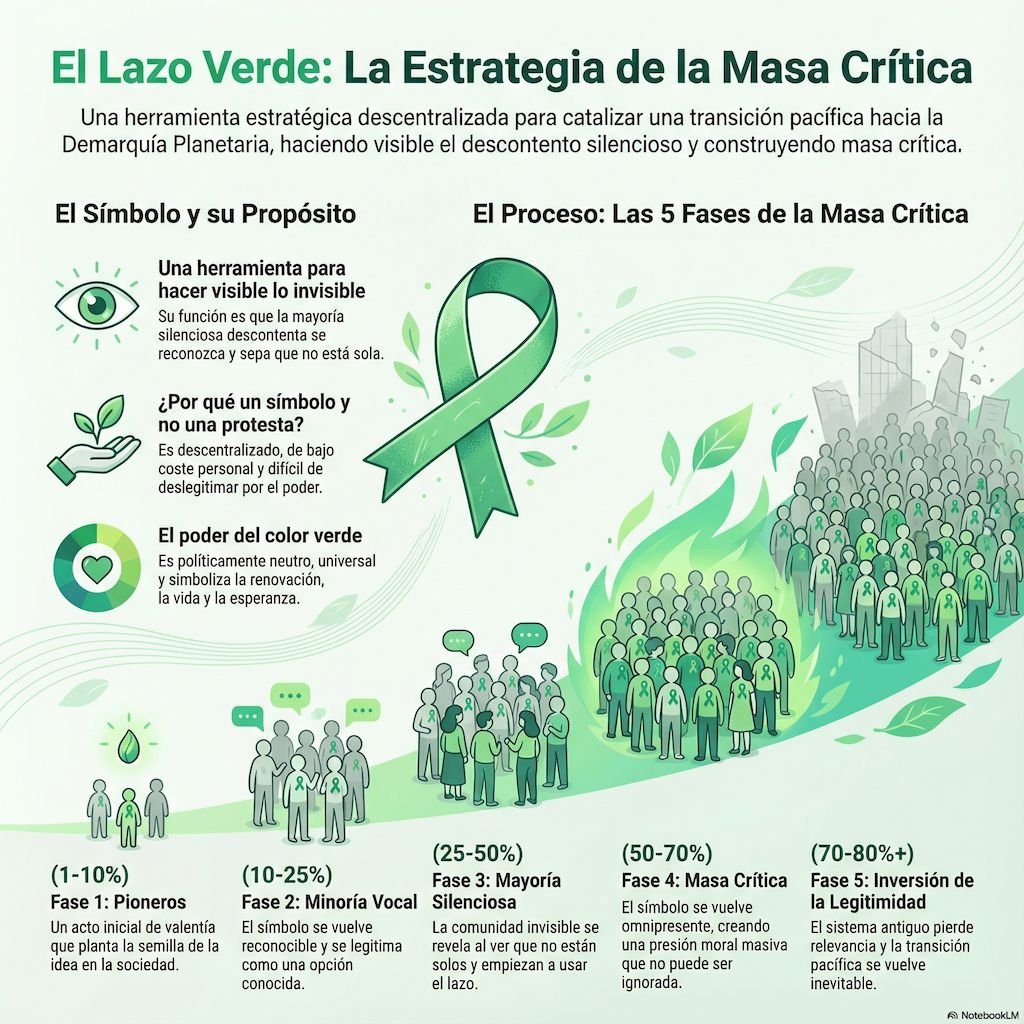 El Lazo Verde: La Estrategia de la Masa Crítica

Una herramienta estratégica descentralizada para catalizar una transición pacífica hacia la Demarquía Planetaria, haciendo visible el descontento silencioso y construyendo masa crítica.

El Símbolo y su Propósito

Una herramienta para hacer visible lo invisible
Su función es que la mayoría silenciosa descontenta se reconozca y sepa que no está sola.

¿Por qué un símbolo y no una protesta?
Es descentralizado, de bajo coste personal y difícil de deslegitimar por el poder.

El poder del color verde
Es políticamente neutro, universal y simboliza la renovación, la vida y la esperanza.

El Proceso: Las 5 Fases de la Masa Crítica

(1-10%)
Fase 1: Pioneros
Un acto inicial de valentía que planta la semilla de la idea en la sociedad.

(10-25%)
Fase 2: Minoría Vocal
El símbolo se vuelve reconocible y se legitima como una opción conocida.

(25-50%)
Fase 3: Mayoría Silenciosa
La comunidad invisible se revela al ver que no están solos y empiezan a usar el lazo.

(50-70%)
Fase 4: Masa Crítica
El símbolo se vuelve omnipresente, creando una presión moral masiva que no puede ser ignorada.

(70-80%+)
Fase 5: Inversión de la Legitimidad
El sistema antiguo pierde relevancia y la transición pacífica se vuelve inevitable.

NotebookLM